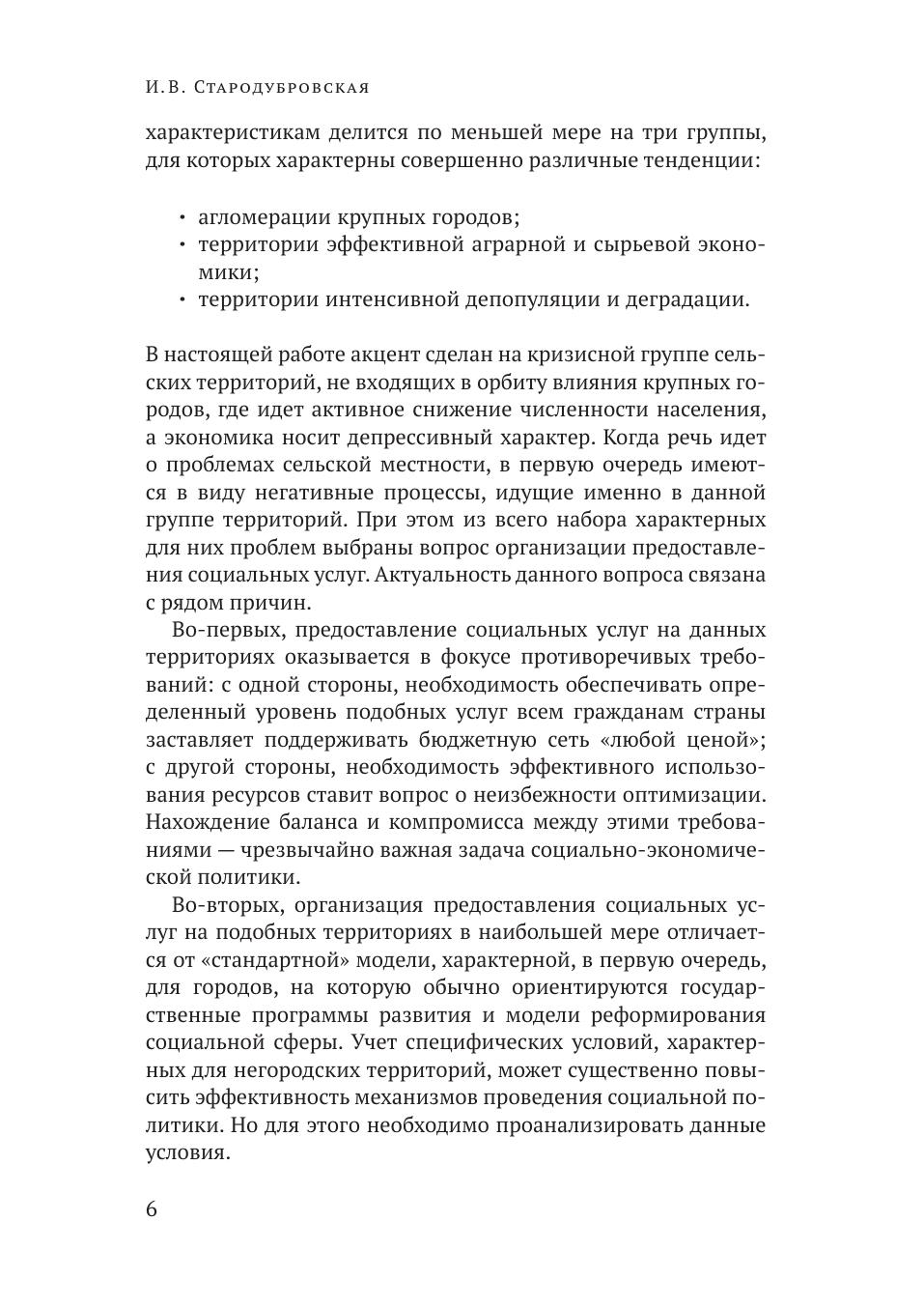 И.В. Стародубровская

характеристикам делится по меньшей мере на три группы, для которых характерны совершенно различные тенденции:

• агломерации крупных городов;
• территории эффективной аграрной и сырьевой экономики;
• территории интенсивной депопуляции и деградации.

В настоящей работе акцент сделан на кризисной группе сельских территорий, не входящих в орбиту влияния крупных городов, где идет активное снижение численности населения, а экономика носит депрессивный характер. Когда речь идет о проблемах сельской местности, в первую очередь имеются в виду негативные процессы, идущие именно в данной группе территорий. При этом из всего набора характерных для них проблем выбраны вопрос организации предоставления социальных услуг. Актуальность данного вопроса связана с рядом причин.

Во-первых, предоставление социальных услуг на данных территориях оказывается в фокусе противоречивых требований: с одной стороны, необходимость обеспечивать определенный уровень подобных услуг всем гражданам страны заставляет поддерживать бюджетную сеть «любой ценой»; с другой стороны, необходимость эффективного использования ресурсов ставит вопрос о неизбежности оптимизации. Нахождение баланса и компромисса между этими требованиями — чрезвычайно важная задача социально-экономической политики.

Во-вторых, организация предоставления социальных услуг на подобных территориях в наибольшей мере отличается от «стандартной» модели, характерной, в первую очередь, для городов, на которую обычно ориентируются государственные программы развития и модели реформирования социальной сферы. Учет специфических условий, характерных для негородских территорий, может существенно повысить эффективность механизмов проведения социальной политики. Но для этого необходимо проанализировать данные условия.

6